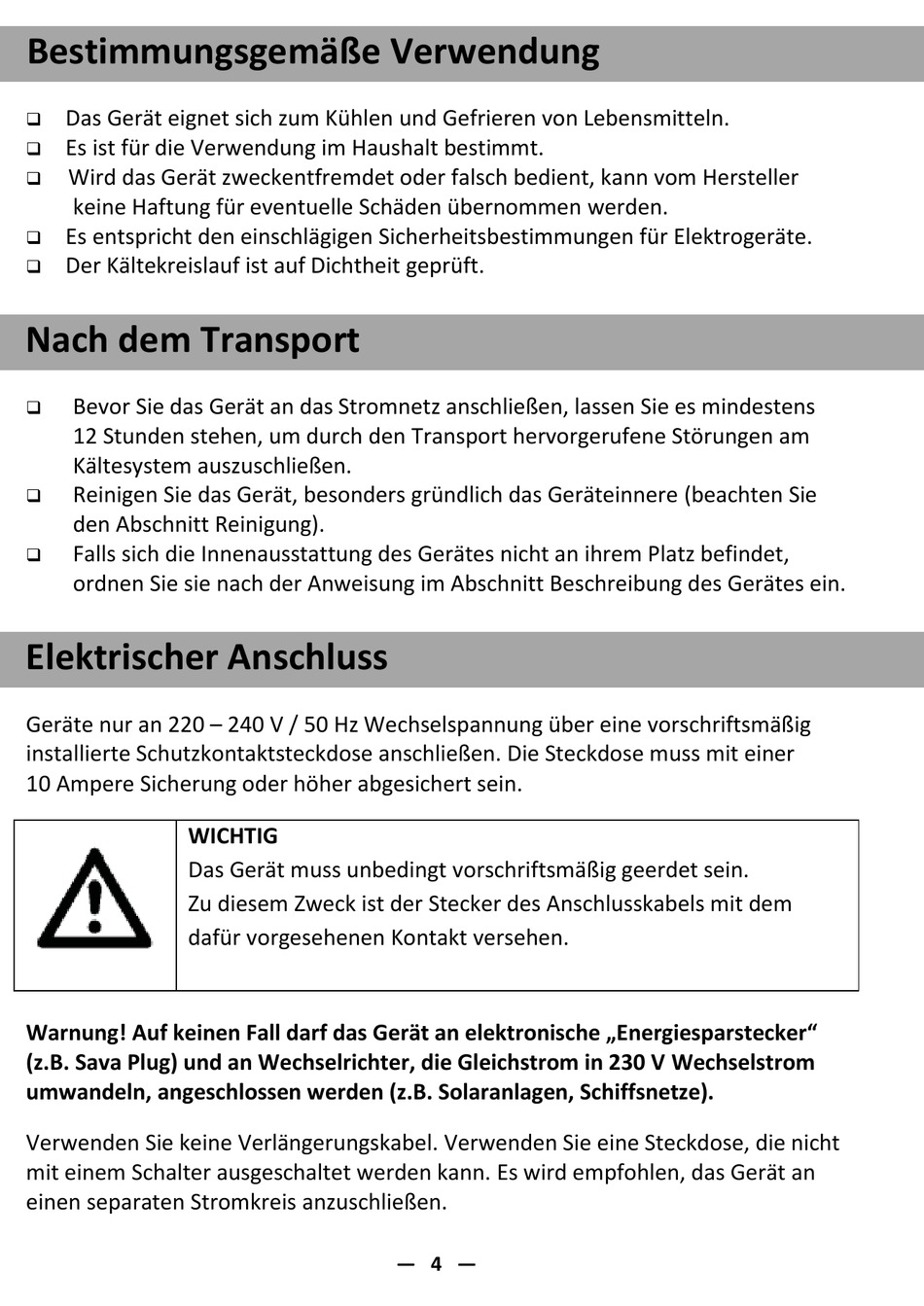 Bestimmungsgemäße Verwendung

❑ Das Gerät eignet sich zum Kühlen und Gefrieren von Lebensmitteln.
❑ Es ist für die Verwendung im Haushalt bestimmt.
❑ Wird das Gerät zweckentfremdet oder falsch bedient, kann vom Hersteller keine Haftung für eventuelle Schäden übernommen werden.
❑ Es entspricht den einschlägigen Sicherheitsbestimmungen für Elektrogeräte.
❑ Der Kältekreislauf ist auf Dichtheit geprüft.

Nach dem Transport

❑ Bevor Sie das Gerät an das Stromnetz anschließen, lassen Sie es mindestens 12 Stunden stehen, um durch den Transport hervorgerufene Störungen am Kältesystem auszuschließen.
❑ Reinigen Sie das Gerät, besonders gründlich das Geräteinnere (beachten Sie den Abschnitt Reinigung).
❑ Falls sich die Innenausstattung des Gerätes nicht an ihrem Platz befindet, ordnen Sie sie nach der Anweisung im Abschnitt Beschreibung des Gerätes ein.

Elektrischer Anschluss

Geräte nur an 220 – 240 V / 50 Hz Wechselspannung über eine vorschriftsmäßig installierte Schutzkontaktsteckdose anschließen. Die Steckdose muss mit einer 10 Ampere Sicherung oder höher abgesichert sein.

WICHTIG
Das Gerät muss unbedingt vorschriftsmäßig geerdet sein.
Zu diesem Zweck ist der Stecker des Anschlusskabels mit dem dafür vorgesehenen Kontakt versehen.

Warnung! Auf keinen Fall darf das Gerät an elektronische „Energiesparstecker“ (z.B. Sava Plug) und an Wechselrichter, die Gleichstrom in 230 V Wechselstrom umwandeln, angeschlossen werden (z.B. Solaranlagen, Schiffsnetze).

Verwenden Sie keine Verlängerungskabel. Verwenden Sie eine Steckdose, die nicht mit einem Schalter ausgeschaltet werden kann. Es wird empfohlen, das Gerät an einen separaten Stromkreis anzuschließen.

— 4 —